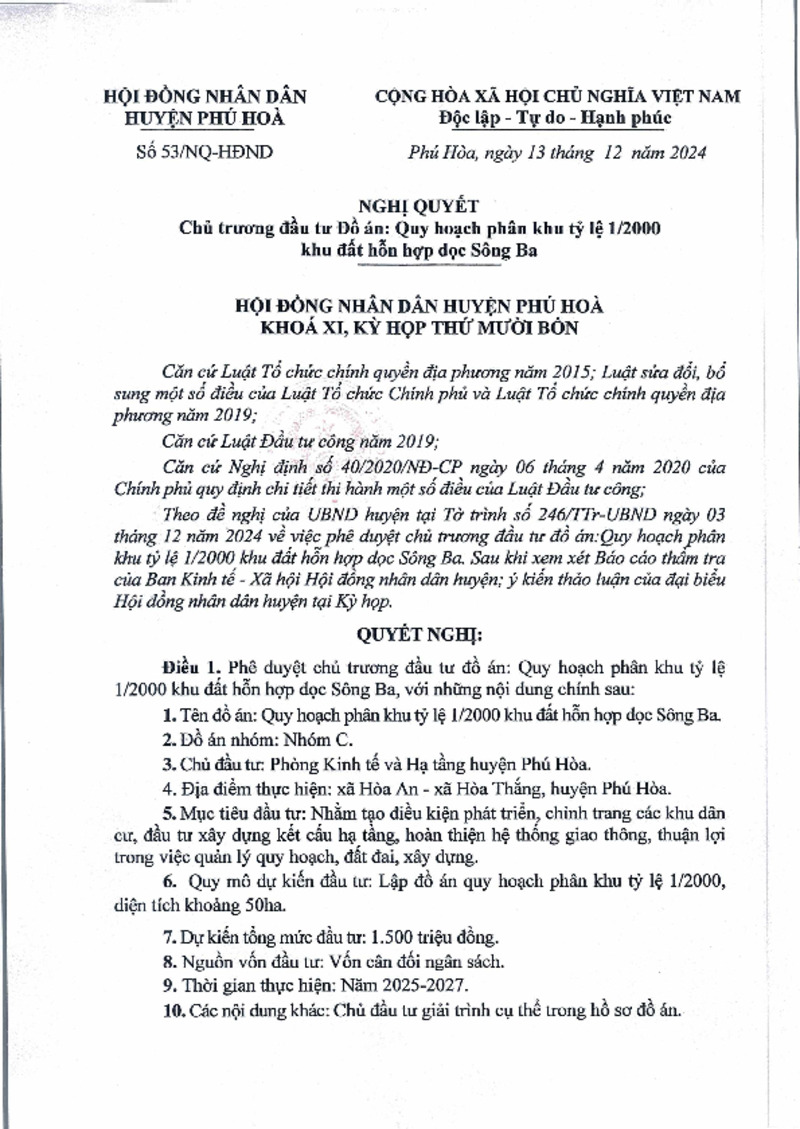 HỘI ĐỒNG NHÂN DÂN
HUYỆN PHÚ HOÀ

Số 53/NQ-HĐND

CỘNG HÒA XÃ HỘI CHỦ NGHĨA VIỆT NAM
Độc lập - Tự do - Hạnh phúc

Phú Hòa, ngày 13 tháng 12 năm 2024

NGHỊ QUYẾT
Chủ trương đầu tư Đồ án: Quy hoạch phân khu tỷ lệ 1/2000 khu đất hỗn hợp dọc Sông Ba

HỘI ĐỒNG NHÂN DÂN HUYỆN PHÚ HOÀ
KHOÁ XI, KỲ HỌP THỨ MƯỜI BỐN

Căn cứ Luật Tổ chức chính quyền địa phương năm 2015; Luật sửa đổi, bổ sung một số điều của Luật Tổ chức Chính phủ và Luật Tổ chức chính quyền địa phương năm 2019;

Căn cứ Luật Đầu tư công năm 2019;

Căn cứ Nghị định số 40/2020/NĐ-CP ngày 06 tháng 4 năm 2020 của Chính phủ quy định chi tiết thi hành một số điều của Luật Đầu tư công;

Theo đề nghị của UBND huyện tại Tờ trình số 246/TTr-UBND ngày 03 tháng 12 năm 2024 về việc phê duyệt chủ trương đầu tư đồ án:Quy hoạch phân khu tỷ lệ 1/2000 khu đất hỗn hợp dọc Sông Ba. Sau khi xem xét Báo cáo thẩm tra của Ban Kinh tế - Xã hội Hội đồng nhân dân huyện; ý kiến thảo luận của đại biểu Hội đồng nhân dân huyện tại Kỳ họp.

QUYẾT NGHỊ:

Điều 1. Phê duyệt chủ trương đầu tư đồ án: Quy hoạch phân khu tỷ lệ 1/2000 khu đất hỗn hợp dọc Sông Ba, với những nội dung chính sau:

1. Tên đồ án: Quy hoạch phân khu tỷ lệ 1/2000 khu đất hỗn hợp dọc Sông Ba.

2. Đồ án nhóm: Nhóm C.

3. Chủ đầu tư: Phòng Kinh tế và Hạ tầng huyện Phú Hòa.

4. Địa điểm thực hiện: xã Hòa An - xã Hòa Thắng, huyện Phú Hòa.

5. Mục tiêu đầu tư: Nhằm tạo điều kiện phát triển, chỉnh trang các khu dân cư, đầu tư xây dựng kết cấu hạ tầng, hoàn thiện hệ thống giao thông, thuận lợi trong việc quản lý quy hoạch, đất đai, xây dựng.

6. Quy mô dự kiến đầu tư: Lập đồ án quy hoạch phân khu tỷ lệ 1/2000, diện tích khoảng 50ha.

7. Dự kiến tổng mức đầu tư: 1.500 triệu đồng.

8. Nguồn vốn đầu tư: Vốn cân đối ngân sách.

9. Thời gian thực hiện: Năm 2025-2027.

10. Các nội dung khác: Chủ đầu tư giải trình cụ thể trong hồ sơ đồ án.